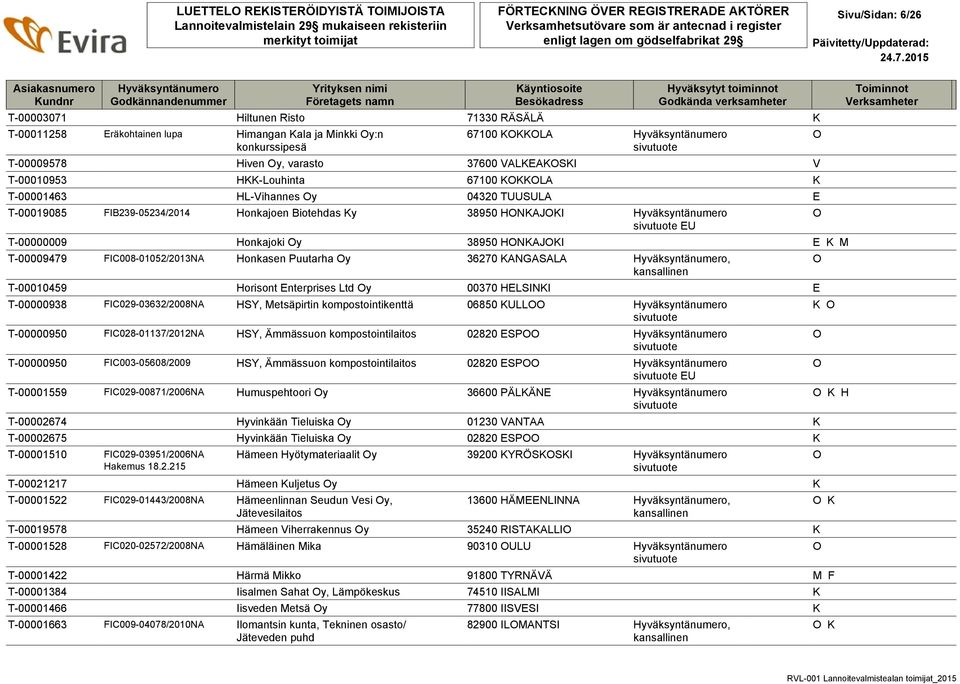 Evira

LUETTELO REKISTERÖIDYISTÄ TOIMIJOISTA Lannoitevalmistelain 29§ mukaiseen rekisteriin merkityt toimijat

FÖRTECKNING ÖVER REGISTRERADE AKTÖRER Verksamhetsutövare som är antecnad i register enligt lagen om gödselfabrikat 29§

Sivu/Sidan: 6/26

Päivitetty/Uppdaterad: 24.7.2015

| Asiakasnumero Kundnr | Hyväksyntänumero Godkännandenummer | Yrityksen nimi Företagets namn | Käyntiosoite Besökadress | Hyväksytyt toiminnot Godkända verksamheter | Toiminnot Verksamheter |
|---|---|---|---|---|---|
| T-00003071 | | Hiltunen Risto | 71330 RÄSÄLÄ | | K |
| T-00011258 | Eräkohtainen lupa | Himangan Kala ja Minkki Oy:n konkurssipesä | 67100 KOKKOLA | Hyväksyntänumero sivutuote | O |
| T-00009578 | | Hiven Oy, varasto | 37600 VALKEAKOSKI | | V |
| T-00010953 | | HKK-Louhinta | 67100 KOKKOLA | | K |
| T-00001463 | | HL-Vihannes Oy | 04320 TUUSULA | | E |
| T-00019085 | FIB239-05234/2014 | Honkajoen Biotehdas Ky | 38950 HONKAJOKI | Hyväksyntänumero sivutuote EU | O |
| T-00000009 | | Honkajoki Oy | 38950 HONKAJOKI | | E K M |
| T-00009479 | FIC008-01052/2013NA | Honkasen Puutarha Oy | 36270 KANGASALA | Hyväksyntänumero, kansallinen | O |
| T-00010459 | | Horisont Enterprises Ltd Oy | 00370 HELSINKI | | E |
| T-00000938 | FIC029-03632/2008NA | HSY, Metsäpirtin kompostointikenttä | 06850 KULLOO | Hyväksyntänumero sivutuote | K O |
| T-00000950 | FIC028-01137/2012NA | HSY, Ämmässuon kompostointilaitos | 02820 ESPOO | Hyväksyntänumero sivutuote | O |
| T-00000950 | FIC003-05608/2009 | HSY, Ämmässuon kompostointilaitos | 02820 ESPOO | Hyväksyntänumero sivutuote EU | O |
| T-00001559 | FIC029-00871/2006NA | Humuspehtoori Oy | 36600 PÄLKÄNE | Hyväksyntänumero sivutuote | O K H |
| T-00002674 | | Hyvinkään Tieluiska Oy | 01230 VANTAA | | K |
| T-00002675 | | Hyvinkään Tieluiska Oy | 02820 ESPOO | | K |
| T-00001510 | FIC029-03951/2006NA Hakemus 18.2.215 | Hämeen Hyötymateriaalit Oy | 39200 KYRÖSKOSKI | Hyväksyntänumero sivutuote | O |
| T-00021217 | | Hämeen Kuljetus Oy | | | K |
| T-00001522 | FIC029-01443/2008NA | Hämeenlinnan Seudun Vesi Oy, Jätevesilaitos | 13600 HÄMEENLINNA | Hyväksyntänumero, kansallinen | O K |
| T-00019578 | | Hämeen Viherrakennus Oy | 35240 RISTAKALLIO | | K |
| T-00001528 | FIC020-02572/2008NA | Hämäläinen Mika | 90310 OULU | Hyväksyntänumero sivutuote | O |
| T-00001422 | | Härmä Mikko | 91800 TYRNÄVÄ | | M F |
| T-00001384 | | Iisalmen Sahat Oy, Lämpökeskus | 74510 IISALMI | | K |
| T-00001466 | | Iisveden Metsä Oy | 77800 IISVESI | | K |
| T-00001663 | FIC009-04078/2010NA | Ilomantsin kunta, Tekninen osasto/ Jäteveden puhd | 82900 ILOMANTSI | Hyväksyntänumero, kansallinen | O K |

RVL-001 Lannoitevalmistealan toimijat_2015